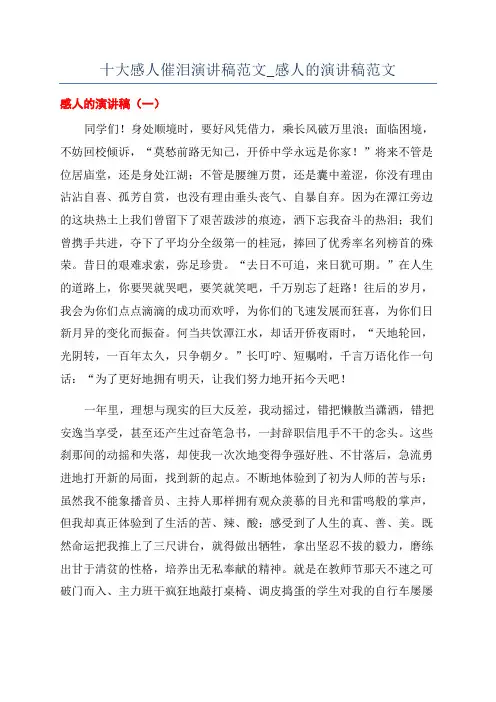 十大感人催泪演讲稿范文_感人的演讲稿范文

感人的演讲稿（一）

同学们！身处顺境时，要好风凭借力，乘长风破万里浪；面临困境，不妨回校倾诉，“莫愁前路无知己，开侨中学永远是你家！”将来不管是位居庙堂，还是身处江湖；不管是腰缠万贯，还是囊中羞涩，你没有理由沾沾自喜、孤芳自赏，也没有理由垂头丧气、自暴自弃。因为在潭江旁边的这块热土上我们曾留下了艰苦跋涉的痕迹，洒下忘我奋斗的热泪；我们曾携手共进，夺下了平均分全级第一的桂冠，捧回了优秀率名列榜首的殊荣。昔日的艰难求索，弥足珍贵。“去日不可追，来日犹可期。”在人生的道路上，你要哭就哭吧，要笑就笑吧，千万别忘了赶路！往后的岁月，我会为你们点点滴滴的成功而欢呼，为你们的飞速发展而狂喜，为你们日新月异的变化而振奋。何当共饮潭江水，却话开侨夜雨时，“天地轮回，光阴转，一百年太久，只争朝夕。”长叮咛、短嘱咐，千言万语化作一句话：“为了更好地拥有明天，让我们努力地开拓今天吧！

一年里，理想与现实的巨大反差，我动摇过，错把懒散当潇洒，错把安逸当享受，甚至还产生过奋笔急书，一封辞职信甩手不干的念头。这些刹那间的动摇和失落，却使我一次次地变得争强好胜、不甘落后，急流勇进地打开新的局面，找到新的起点。不断地体验到了初为人师的苦与乐：虽然我不能象播音员、主持人那样拥有观众羡慕的目光和雷鸣般的掌声，但我却真正体验到了生活的苦、辣、酸；感受到了人生的真、善、美。既然命运把我推上了三尺讲台，就得做出牺牲，拿出坚忍不拔的毅力，磨练出甘于清贫的性格，培养出无私奉献的精神。就是在教师节那天不速之可破门而入、主力班干疯狂地敲打桌椅、调皮捣蛋的学生对我的自行车屡屡